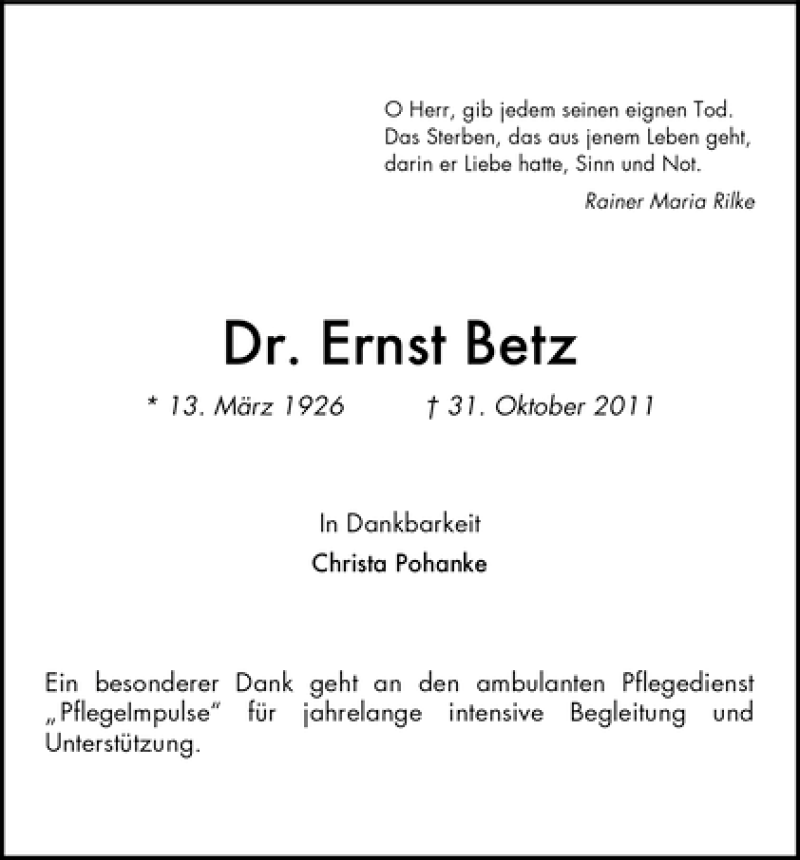 O Herr, gib jedem seinen eignen Tod.
Das Sterben, das aus jenem Leben geht,
darin er Liebe hatte, Sinn und Not.

Rainer Maria Rilke

Dr. Ernst Betz

* 13. März 1926 † 31. Oktober 2011

In Dankbarkeit
Christa Pohanke

Ein besonderer Dank geht an den ambulanten Pflegedienst „PflegeImpulse“ für jahrelange intensive Begleitung und Unterstützung.